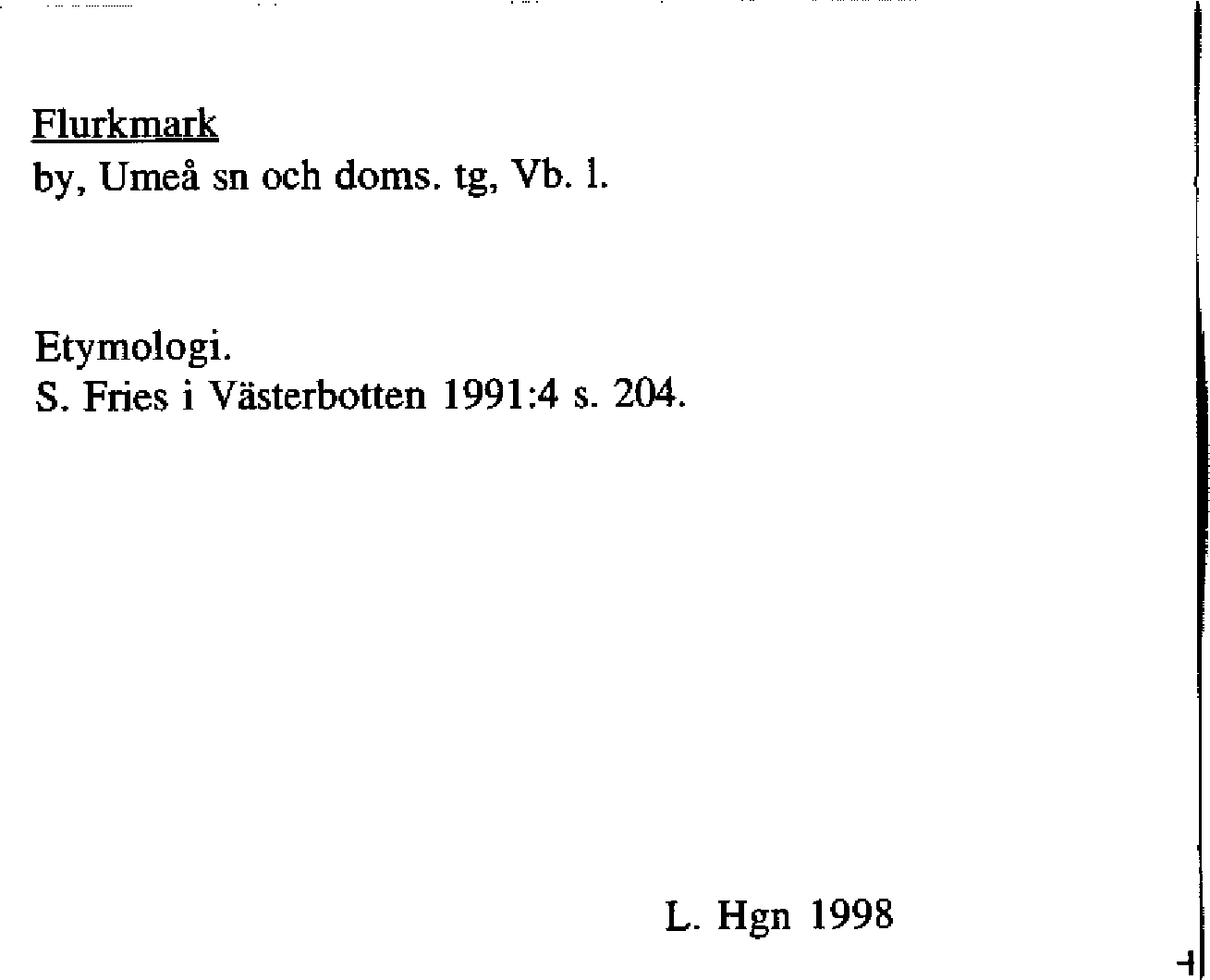 Flurkmark
by, Umeå sn och doms. tg, Vb. l.

Etymologi.
S. Fries i Västerbotten 1991:4 s. 204.

L. Hgn 1998